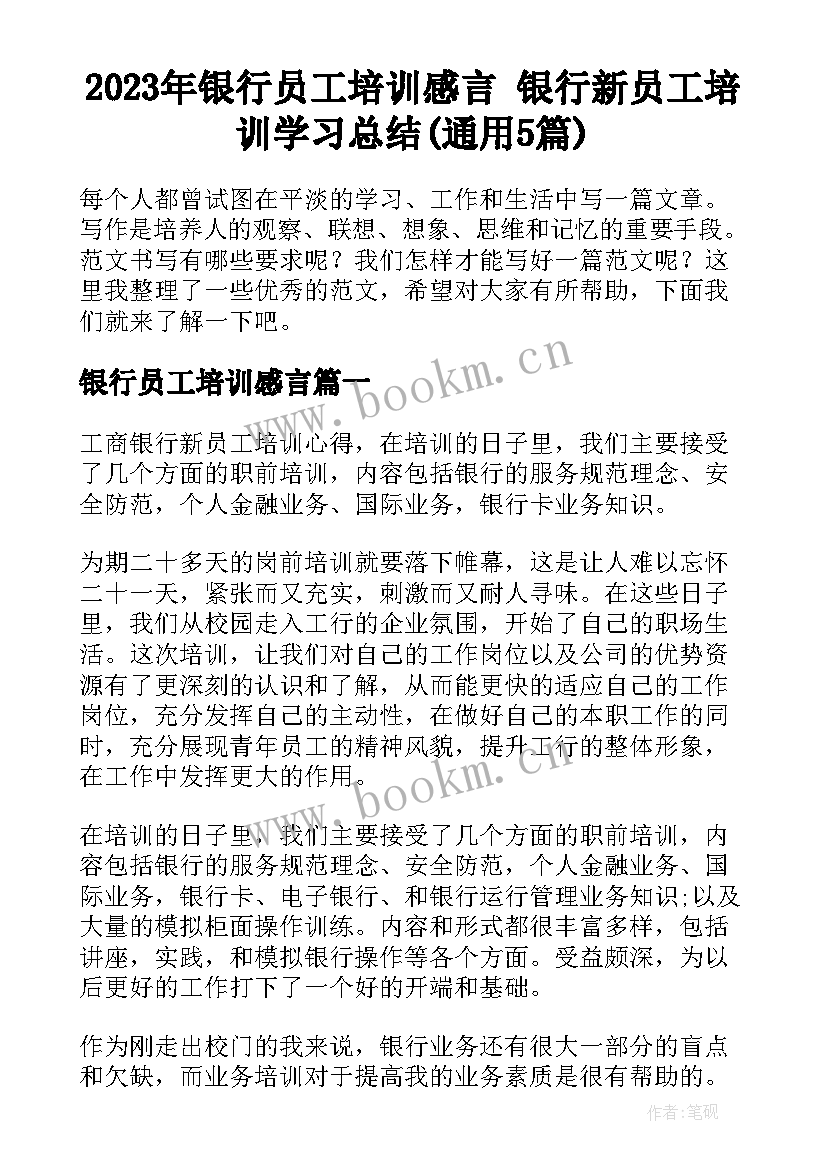 2023年银行员工培训感言 银行新员工培训学习总结(通用5篇)

每个人都曾试图在平淡的学习、工作和生活中写一篇文章。写作是培养人的观察、联想、想象、思维和记忆的重要手段。范文书写有哪些要求呢？我们怎样才能写好一篇范文呢？这里我整理了一些优秀的范文，希望对大家有所帮助，下面我们就来了解一下吧。

银行员工培训感言篇一

www.bookm.cn

工商银行新员工培训心得，在培训的日子里，我们主要接受了几个方面的职前培训，内容包括银行的服务规范理念、安全防范，个人金融业务、国际业务，银行卡业务知识。

为期二十多天的岗前培训就要落下帷幕，这是让人难以忘怀二十一天，紧张而又充实，刺激而又耐人寻味。在这些日子里，我们从校园走入工行的企业氛围，开始了自己的职场生活。这次培训，让我们对自己的工作岗位以及公司的优势资源有了更深刻的认识和了解，从而能更快的适应自己的工作岗位，充分发挥自己的主动性，在做好自己的本职工作的同时，充分展现青年员工的精神风貌，提升工行的整体形象，在工作中发挥更大的作用。

www.bookm.cn

在培训的日子里，我们主要接受了几个方面的职前培训，内容包括银行的服务规范理念、安全防范，个人金融业务、国际业务，银行卡、电子银行、和银行运行管理业务知识;以及大量的模拟柜面操作训练。内容和形式都很丰富多样，包括讲座，实践，和模拟银行操作等各个方面。受益颇深，为以后更好的工作打下了一个好的开端和基础。

作为刚走出校门的我来说，银行业务还有很大一部分的盲点和欠缺，而业务培训对于提高我的业务素质是很有帮助的。

作者:笔砚